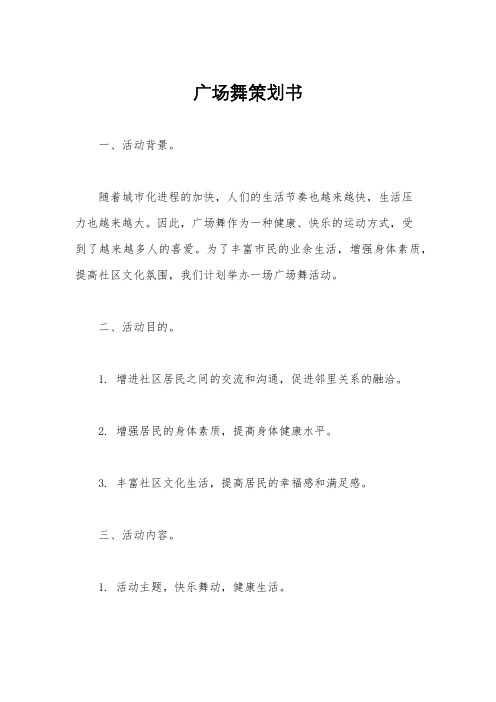 广场舞策划书

一、活动背景。

随着城市化进程的加快，人们的生活节奏也越来越快，生活压力也越来越大。因此，广场舞作为一种健康、快乐的运动方式，受到了越来越多人的喜爱。为了丰富市民的业余生活，增强身体素质，提高社区文化氛围，我们计划举办一场广场舞活动。

二、活动目的。

1. 增进社区居民之间的交流和沟通，促进邻里关系的融洽。

2. 增强居民的身体素质，提高身体健康水平。

3. 丰富社区文化生活，提高居民的幸福感和满足感。

三、活动内容。

1. 活动主题，快乐舞动，健康生活。